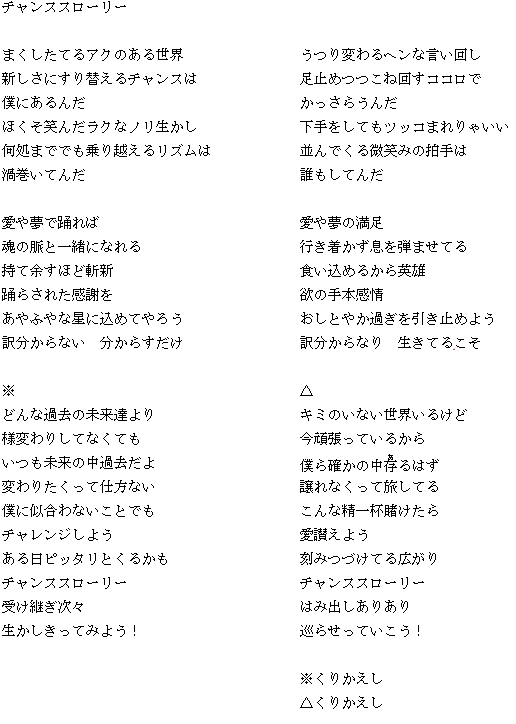 チャンススローリー

まくしたてるアクのある世界
新しさにすり替えるチャンスは
僕にあるんだ
ほくそ笑んだラクなノリ生かし
何処まででも乗り越えるリズムは
渦巻いてんだ

愛や夢で踊れば
魂の脈と一緒になれる
持て余すほど斬新
踊らされた感謝を
あやふやな星に込めてやろう
訳分からない　分からすだけ

※
どんな過去の未来達より
様変わりしてなくても
いつも未来の中過去だよ
変わりたくって仕方ない
僕に似合わないことでも
チャレンジしよう
ある日ピッタリとくるかも
チャンススローリー
受け継ぎ次々
生かしきってみよう！

うつり変わるヘンな言い回し
足止めつつこね回すココロで
かっさらうんだ
下手をしてもツッコまれりゃいい
並んでくる微笑みの拍手は
誰もしてんだ

愛や夢の満足
行き着かず息を弾ませてる
食い込めるから英雄
欲の手本感情
おしとやか過ぎを引き止めよう
訳分からなり　生きてるこそ

△
キミのいない世界いるけど
今頑張っているから
僕ら確かの中存るはず
譲れなくって旅してる
こんな精一杯賭けたら
愛讃えよう
刻みつづけてる広がり
チャンススローリー
はみ出しありあり
巡らせっていこう！

※くりかえし
△くりかえし